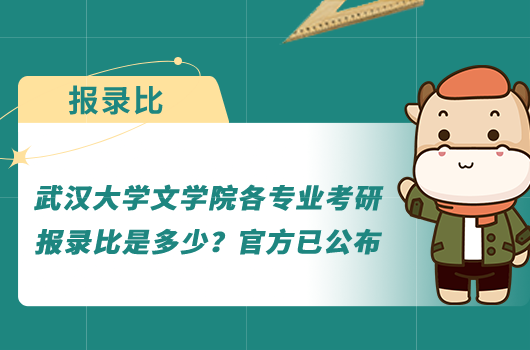 报录比

武汉大学文学院各专业考研报录比是多少？官方已公布